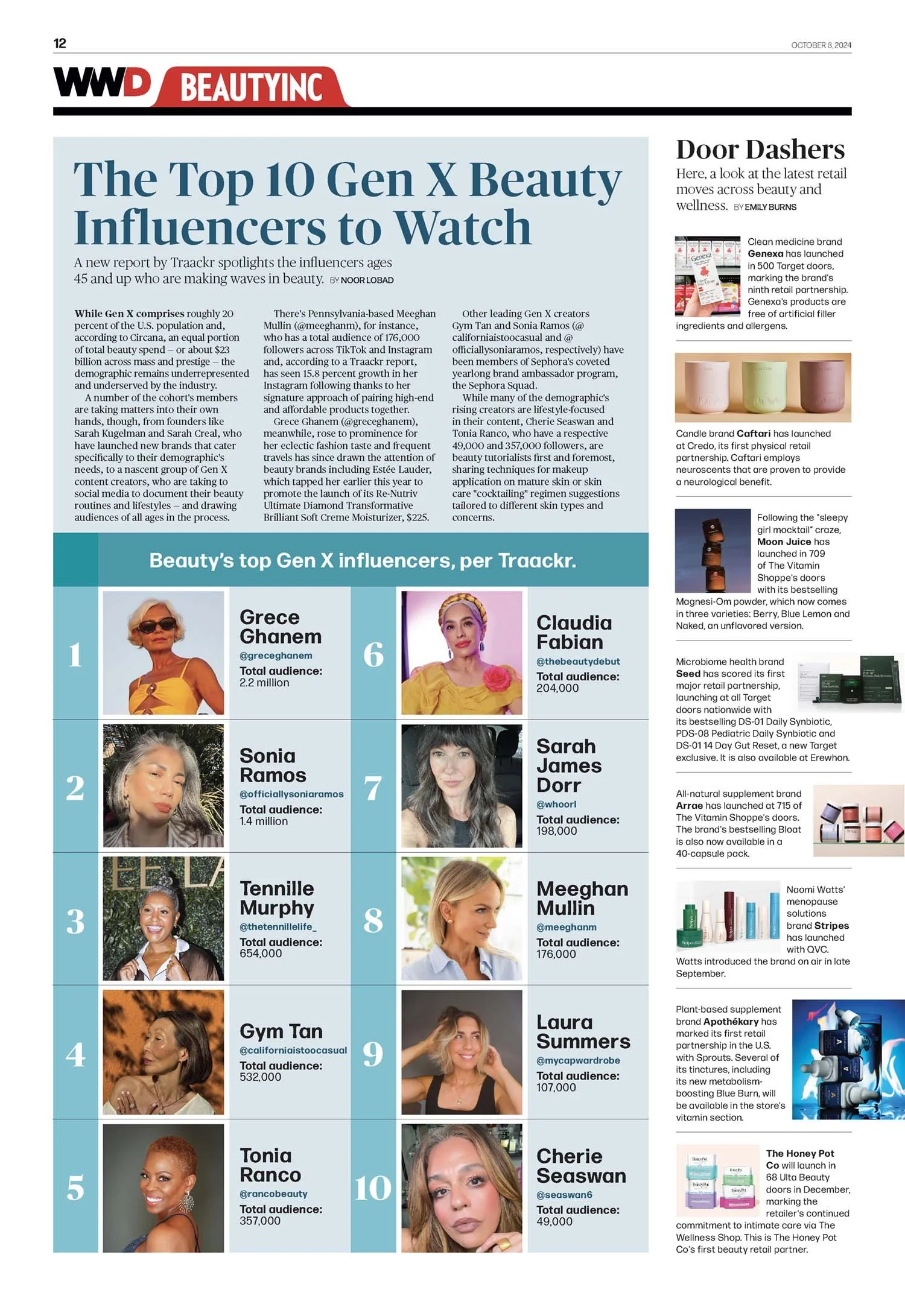 12

OCTOBER 8, 2024

WWD BEAUTYINC

The Top 10 Gen X Beauty Influencers to Watch

A new report by Traackr spotlights the influencers ages 45 and up who are making waves in beauty. BY NOOR LOBAD

While Gen X comprises roughly 20 percent of the U.S. population and, according to Circana, an equal portion of total beauty spend – or about $23 billion across mass and prestige – the demographic remains underrepresented and underserved by the industry.

A number of the cohort's members are taking matters into their own hands, though, from founders like Sarah Kugelman and Sarah Creal, who have launched new brands that cater specifically to their demographic's needs, to a nascent group of Gen X content creators, who are taking to social media to document their beauty routines and lifestyles – and drawing audiences of all ages in the process.

There's Pennsylvania-based Meeghan Mullin (@meeghanm), for instance, who has a total audience of 176,000 followers across TikTok and Instagram and, according to a Traackr report, has seen 15.8 percent growth in her Instagram following thanks to her signature approach of pairing high-end and affordable products together.

Grece Ghanem (@greceghanem), meanwhile, rose to prominence for her eclectic fashion taste and frequent travels has since drawn the attention of beauty brands including Estée Lauder, which tapped her earlier this year to promote the launch of its Re-Nutriv Ultimate Diamond Transformative Brilliant Soft Creme Moisturizer, $225.

Other leading Gen X creators Gym Tan and Sonia Ramos (@californiaistoocasual and @officiallysoniaramos, respectively) have been members of Sephora's coveted yearlong brand ambassador program, the Sephora Squad.

While many of the demographic's rising creators are lifestyle-focused in their content, Cherie Seaswan and Tonia Ranco, who have a respective 49,000 and 357,000 followers, are beauty tutorialists first and foremost, sharing techniques for makeup application on mature skin or skin care "cocktailing" regimen suggestions tailored to different skin types and concerns.

Beauty's top Gen X influencers, per Traackr.

1 Grece Ghanem @greceghanem Total audience: 2.2 million

2 Sonia Ramos @officiallysoniaramos Total audience: 1.4 million

3 Tennille Murphy @thetennillelife_ Total audience: 654,000

4 Gym Tan @californiaistoocasual Total audience: 532,000

5 Tonia Ranco @rancobeauty Total audience: 357,000

6 Claudia Fabian @thebeautydebut Total audience: 204,000

7 Sarah James Dorr @whoorl Total audience: 198,000

8 Meeghan Mullin @meeghanm Total audience: 176,000

9 Laura Summers @mycapwardrobe Total audience: 107,000

10 Cherie Seaswan @seaswan6 Total audience: 49,000

Door Dashers

Here, a look at the latest retail moves across beauty and wellness. BY EMILY BURNS

Clean medicine brand Genexa has launched in 500 Target doors, marking the brand's ninth retail partnership. Genexa's products are free of artificial filler ingredients and allergens.

Candle brand Caftari has launched at Credo, its first physical retail partnership. Caftari employs neuroscents that are proven to provide a neurological benefit.

Following the "sleepy girl mocktail" craze, Moon Juice has launched in 709 of The Vitamin Shoppe's doors with its bestselling Magnesi-Om powder, which now comes in three varieties: Berry, Blue Lemon and Naked, an unflavored version.

Microbiome health brand Seed has scored its first major retail partnership, launching at all Target doors nationwide with its bestselling DS-01 Daily Synbiotic, PDS-08 Pediatric Daily Synbiotic and DS-01 14 Day Gut Reset, a new Target exclusive. It is also available at Erewhon.

All-natural supplement brand Arrae has launched at 715 of The Vitamin Shoppe's doors. The brand's bestselling Bloat is also now available in a 40-capsule pack.

Naomi Watts' menopause solutions brand Stripes has launched with QVC. Watts introduced the brand on air in late September.

Plant-based supplement brand Apothékary has marked its first retail partnership in the U.S. with Sprouts. Several of its tinctures, including its new metabolism-boosting Blue Burn, will be available in the store's vitamin section.

The Honey Pot Co will launch in 68 Ulta Beauty doors in December, marking the retailer's continued commitment to intimate care via The Wellness Shop. This is The Honey Pot Co's first beauty retail partner.